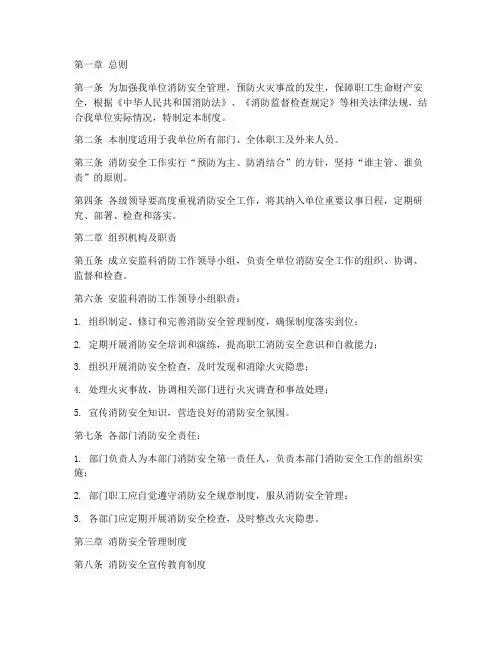 第一章 总则

第一条 为加强我单位消防安全管理，预防火灾事故的发生，保障职工生命财产安全，根据《中华人民共和国消防法》、《消防监督检查规定》等相关法律法规，结合我单位实际情况，特制定本制度。

第二条 本制度适用于我单位所有部门、全体职工及外来人员。

第三条 消防安全工作实行“预防为主、防消结合”的方针，坚持“谁主管、谁负责”的原则。

第四条 各级领导要高度重视消防安全工作，将其纳入单位重要议事日程，定期研究、部署、检查和落实。

第二章 组织机构及职责

第五条 成立安监科消防工作领导小组，负责全单位消防安全工作的组织、协调、监督和检查。

第六条 安监科消防工作领导小组职责：

1. 组织制定、修订和完善消防安全管理制度，确保制度落实到位；

2. 定期开展消防安全培训和演练，提高职工消防安全意识和自救能力；

3. 组织开展消防安全检查，及时发现和消除火灾隐患；

4. 处理火灾事故，协调相关部门进行火灾调查和事故处理；

5. 宣传消防安全知识，营造良好的消防安全氛围。

第七条 各部门消防安全责任：

1. 部门负责人为本部门消防安全第一责任人，负责本部门消防安全工作的组织实施；

2. 部门职工应自觉遵守消防安全规章制度，服从消防安全管理；

3. 各部门应定期开展消防安全检查，及时整改火灾隐患。

第三章 消防安全管理制度

第八条 消防安全宣传教育制度